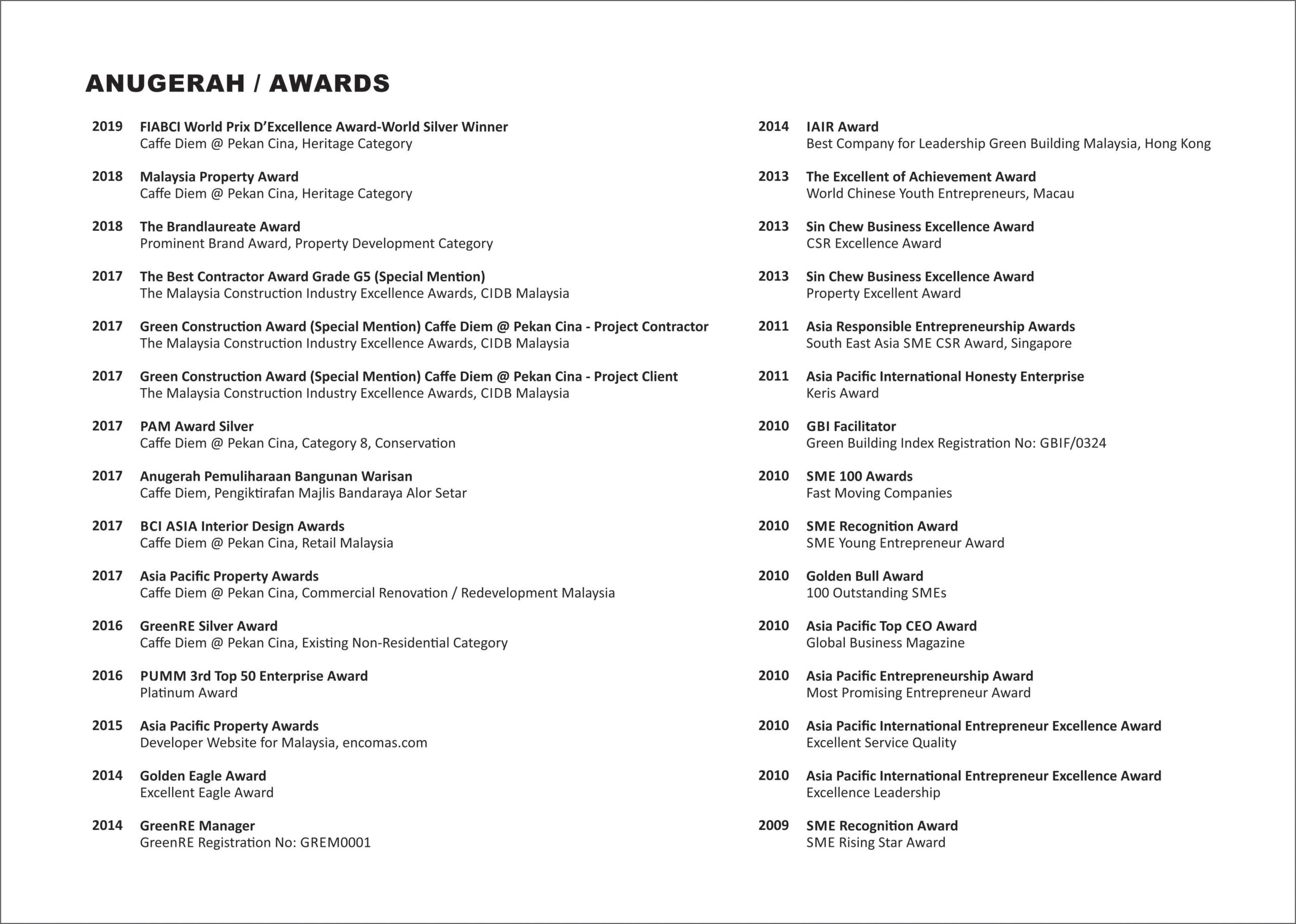 ANUGERAH / AWARDS

2019 FIABCI World Prix D'Excellence Award-World Silver Winner
Caffe Diem @ Pekan Cina, Heritage Category

2018 Malaysia Property Award
Caffe Diem @ Pekan Cina, Heritage Category

2018 The Brandlaureate Award
Prominent Brand Award, Property Development Category

2017 The Best Contractor Award Grade G5 (Special Mention)
The Malaysia Construction Industry Excellence Awards, CIDB Malaysia

2017 Green Construction Award (Special Mention) Caffe Diem @ Pekan Cina - Project Contractor
The Malaysia Construction Industry Excellence Awards, CIDB Malaysia

2017 Green Construction Award (Special Mention) Caffe Diem @ Pekan Cina - Project Client
The Malaysia Construction Industry Excellence Awards, CIDB Malaysia

2017 PAM Award Silver
Caffe Diem @ Pekan Cina, Category 8, Conservation

2017 Anugerah Pemuliharaan Bangunan Warisan
Caffe Diem, Pengiktirafan Majlis Bandaraya Alor Setar

2017 BCI ASIA Interior Design Awards
Caffe Diem @ Pekan Cina, Retail Malaysia

2017 Asia Pacific Property Awards
Caffe Diem @ Pekan Cina, Commercial Renovation / Redevelopment Malaysia

2016 GreenRE Silver Award
Caffe Diem @ Pekan Cina, Existing Non-Residential Category

2016 PUMM 3rd Top 50 Enterprise Award
Platinum Award

2015 Asia Pacific Property Awards
Developer Website for Malaysia, encomas.com

2014 Golden Eagle Award
Excellent Eagle Award

2014 GreenRE Manager
GreenRE Registration No: GREM0001

2014 IAIR Award
Best Company for Leadership Green Building Malaysia, Hong Kong

2013 The Excellent of Achievement Award
World Chinese Youth Entrepreneurs, Macau

2013 Sin Chew Business Excellence Award
CSR Excellence Award

2013 Sin Chew Business Excellence Award
Property Excellent Award

2011 Asia Responsible Entrepreneurship Awards
South East Asia SME CSR Award, Singapore

2011 Asia Pacific International Honesty Enterprise
Keris Award

2010 GBI Facilitator
Green Building Index Registration No: GBIF/0324

2010 SME 100 Awards
Fast Moving Companies

2010 SME Recognition Award
SME Young Entrepreneur Award

2010 Golden Bull Award
100 Outstanding SMEs

2010 Asia Pacific Top CEO Award
Global Business Magazine

2010 Asia Pacific Entrepreneurship Award
Most Promising Entrepreneur Award

2010 Asia Pacific International Entrepreneur Excellence Award
Excellent Service Quality

2010 Asia Pacific International Entrepreneur Excellence Award
Excellence Leadership

2009 SME Recognition Award
SME Rising Star Award